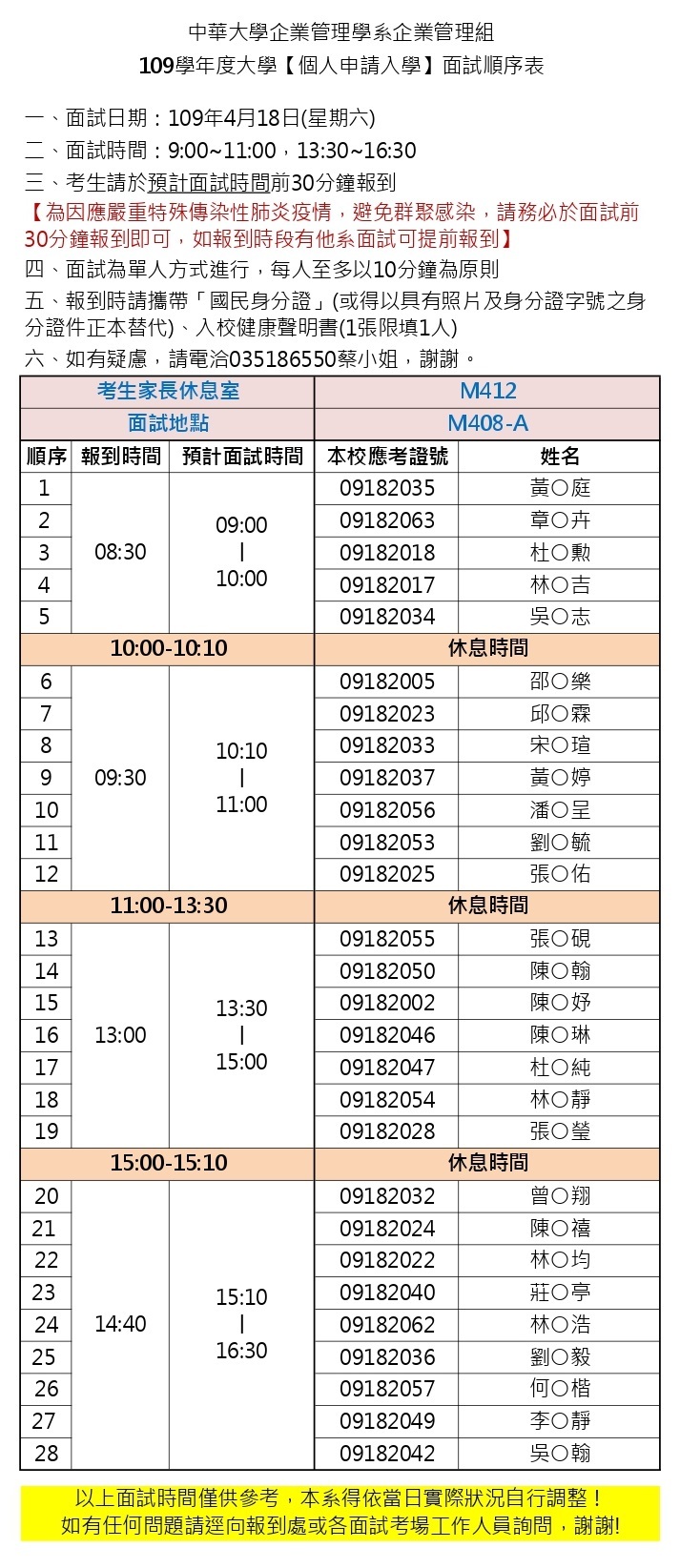 中華大學企業管理學系企業管理組
109學年度大學【個人申請入學】面試順序表

一、面試日期：109年4月18日(星期六)
二、面試時間：9:00~11:00，13:30~16:30
三、考生請於預計面試時間前30分鐘報到
【為因應嚴重特殊傳染性肺炎疫情，避免群聚感染，請務必於面試前30分鐘報到即可，如報到時段有他系面試可提前報到】
四、面試為單人方式進行，每人至多以10分鐘為原則
五、報到時請攜帶「國民身分證」(或得以具有照片及身分證字號之身分證件正本替代)、入校健康聲明書(1張限填1人)
六、如有疑慮，請電洽035186550蔡小姐，謝謝。

| 考生家長休息室 | | | M412 | |
|---|---|---|---|---|
| 面試地點 | | | M408-A | |
| 順序 | 報到時間 | 預計面試時間 | 本校應考證號 | 姓名 |
| 1 | 08:30 | 09:00 \| 10:00 | 09182035 | 黃○庭 |
| 2 | | | 09182063 | 章○卉 |
| 3 | | | 09182018 | 杜○勳 |
| 4 | | | 09182017 | 林○吉 |
| 5 | | | 09182034 | 吳○志 |
| 10:00-10:10 | | | 休息時間 | |
| 6 | 09:30 | 10:10 \| 11:00 | 09182005 | 邵○樂 |
| 7 | | | 09182023 | 邱○霖 |
| 8 | | | 09182033 | 宋○瑄 |
| 9 | | | 09182037 | 黃○婷 |
| 10 | | | 09182056 | 潘○呈 |
| 11 | | | 09182053 | 劉○毓 |
| 12 | | | 09182025 | 張○佑 |
| 11:00-13:30 | | | 休息時間 | |
| 13 | 13:00 | 13:30 \| 15:00 | 09182055 | 張○硯 |
| 14 | | | 09182050 | 陳○翰 |
| 15 | | | 09182002 | 陳○妤 |
| 16 | | | 09182046 | 陳○琳 |
| 17 | | | 09182047 | 杜○純 |
| 18 | | | 09182054 | 林○靜 |
| 19 | | | 09182028 | 張○瑩 |
| 15:00-15:10 | | | 休息時間 | |
| 20 | 14:40 | 15:10 \| 16:30 | 09182032 | 曾○翔 |
| 21 | | | 09182024 | 陳○禧 |
| 22 | | | 09182022 | 林○均 |
| 23 | | | 09182040 | 莊○亭 |
| 24 | | | 09182062 | 林○浩 |
| 25 | | | 09182036 | 劉○毅 |
| 26 | | | 09182057 | 何○楷 |
| 27 | | | 09182049 | 李○靜 |
| 28 | | | 09182042 | 吳○翰 |

以上面試時間僅供參考，本系得依當日實際狀況自行調整！
如有任何問題請逕向報到處或各面試考場工作人員詢問，謝謝!